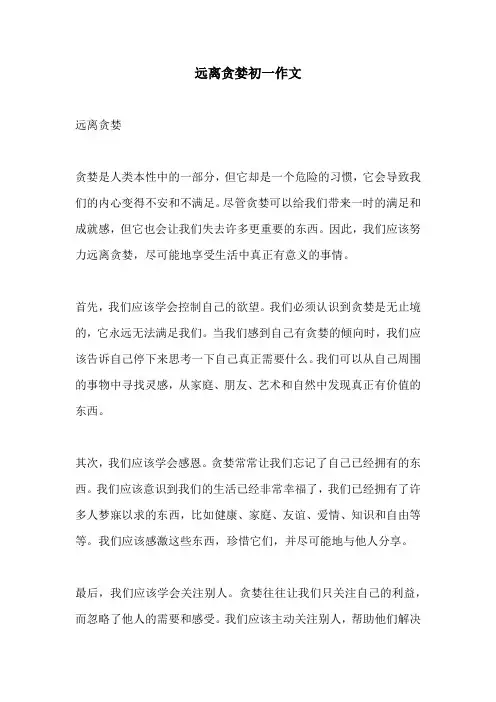 远离贪婪初一作文

远离贪婪

贪婪是人类本性中的一部分，但它却是一个危险的习惯，它会导致我们的内心变得不安和不满足。尽管贪婪可以给我们带来一时的满足和成就感，但它也会让我们失去许多更重要的东西。因此，我们应该努力远离贪婪，尽可能地享受生活中真正有意义的事情。

首先，我们应该学会控制自己的欲望。我们必须认识到贪婪是无止境的，它永远无法满足我们。当我们感到自己有贪婪的倾向时，我们应该告诉自己停下来思考一下自己真正需要什么。我们可以从自己周围的事物中寻找灵感，从家庭、朋友、艺术和自然中发现真正有价值的东西。

其次，我们应该学会感恩。贪婪常常让我们忘记了自己已经拥有的东西。我们应该意识到我们的生活已经非常幸福了，我们已经拥有了许多人梦寐以求的东西，比如健康、家庭、友谊、爱情、知识和自由等等。我们应该感激这些东西，珍惜它们，并尽可能地与他人分享。

最后，我们应该学会关注别人。贪婪往往让我们只关注自己的利益，而忽略了他人的需要和感受。我们应该主动关注别人，帮助他们解决